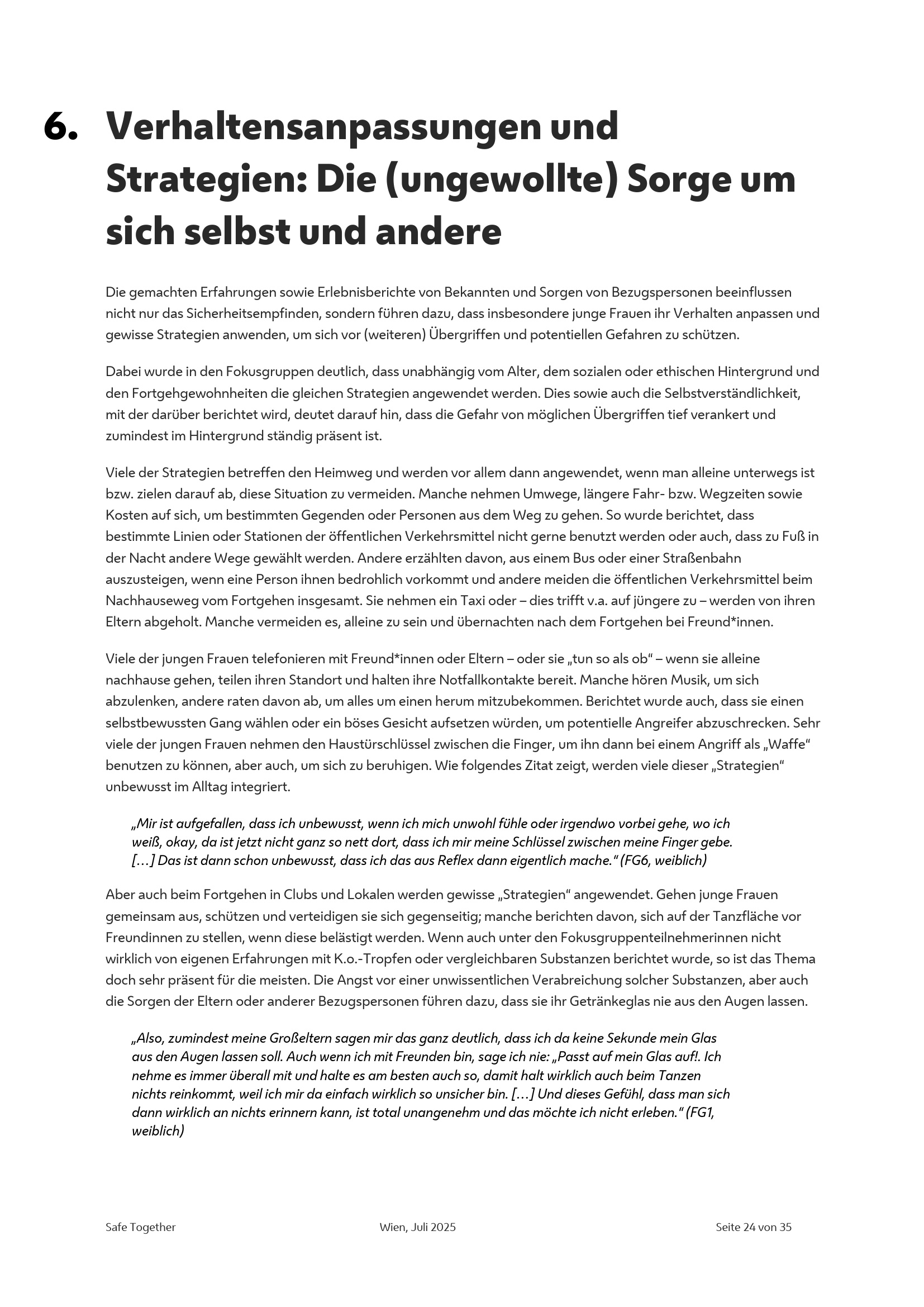 6. Verhaltensanpassungen und Strategien: Die (ungewollte) Sorge um sich selbst und andere

Die gemachten Erfahrungen sowie Erlebnisberichte von Bekannten und Sorgen von Bezugspersonen beeinflussen nicht nur das Sicherheitsempfinden, sondern führen dazu, dass insbesondere junge Frauen ihr Verhalten anpassen und gewisse Strategien anwenden, um sich vor (weiteren) Übergriffen und potentiellen Gefahren zu schützen.

Dabei wurde in den Fokusgruppen deutlich, dass unabhängig vom Alter, dem sozialen oder ethischen Hintergrund und den Fortgehgewohnheiten die gleichen Strategien angewendet werden. Dies sowie auch die Selbstverständlichkeit, mit der darüber berichtet wird, deutet darauf hin, dass die Gefahr von möglichen Übergriffen tief verankert und zumindest im Hintergrund ständig präsent ist.

Viele der Strategien betreffen den Heimweg und werden vor allem dann angewendet, wenn man alleine unterwegs ist bzw. zielen darauf ab, diese Situation zu vermeiden. Manche nehmen Umwege, längere Fahr- bzw. Wegzeiten sowie Kosten auf sich, um bestimmten Gegenden oder Personen aus dem Weg zu gehen. So wurde berichtet, dass bestimmte Linien oder Stationen der öffentlichen Verkehrsmittel nicht gerne benutzt werden oder auch, dass zu Fuß in der Nacht andere Wege gewählt werden. Andere erzählten davon, aus einem Bus oder einer Straßenbahn auszusteigen, wenn eine Person ihnen bedrohlich vorkommt und andere meiden die öffentlichen Verkehrsmittel beim Nachhauseweg vom Fortgehen insgesamt. Sie nehmen ein Taxi oder – dies trifft v.a. auf jüngere zu – werden von ihren Eltern abgeholt. Manche vermeiden es, alleine zu sein und übernachten nach dem Fortgehen bei Freund*innen.

Viele der jungen Frauen telefonieren mit Freund*innen oder Eltern – oder sie „tun so als ob“ – wenn sie alleine nachhause gehen, teilen ihren Standort und halten ihre Notfallkontakte bereit. Manche hören Musik, um sich abzulenken, andere raten davon ab, um alles um einen herum mitzubekommen. Berichtet wurde auch, dass sie einen selbstbewussten Gang wählen oder ein böses Gesicht aufsetzen würden, um potentielle Angreifer abzuschrecken. Sehr viele der jungen Frauen nehmen den Haustürschlüssel zwischen die Finger, um ihn dann bei einem Angriff als „Waffe“ benutzen zu können, aber auch, um sich zu beruhigen. Wie folgendes Zitat zeigt, werden viele dieser „Strategien“ unbewusst im Alltag integriert.

„Mir ist aufgefallen, dass ich unbewusst, wenn ich mich unwohl fühle oder irgendwo vorbei gehe, wo ich weiß, okay, da ist jetzt nicht ganz so nett dort, dass ich mir meine Schlüssel zwischen meine Finger gebe. […] Das ist dann schon unbewusst, dass ich das aus Reflex dann eigentlich mache.“ (FG6, weiblich)

Aber auch beim Fortgehen in Clubs und Lokalen werden gewisse „Strategien“ angewendet. Gehen junge Frauen gemeinsam aus, schützen und verteidigen sie sich gegenseitig; manche berichten davon, sich auf der Tanzfläche vor Freundinnen zu stellen, wenn diese belästigt werden. Wenn auch unter den Fokusgruppenteilnehmerinnen nicht wirklich von eigenen Erfahrungen mit K.o.-Tropfen oder vergleichbaren Substanzen berichtet wurde, so ist das Thema doch sehr präsent für die meisten. Die Angst vor einer unwissentlichen Verabreichung solcher Substanzen, aber auch die Sorgen der Eltern oder anderer Bezugspersonen führen dazu, dass sie ihr Getränkeglas nie aus den Augen lassen.

„Also, zumindest meine Großeltern sagen mir das ganz deutlich, dass ich da keine Sekunde mein Glas aus den Augen lassen soll. Auch wenn ich mit Freunden bin, sage ich nie: „Passt auf mein Glas auf!. Ich nehme es immer überall mit und halte es am besten auch so, damit halt wirklich auch beim Tanzen nichts reinkommt, weil ich mir da einfach wirklich so unsicher bin. […] Und dieses Gefühl, dass man sich dann wirklich an nichts erinnern kann, ist total unangenehm und das möchte ich nicht erleben.“ (FG1, weiblich)

Safe Together Wien, Juli 2025 Seite 24 von 35